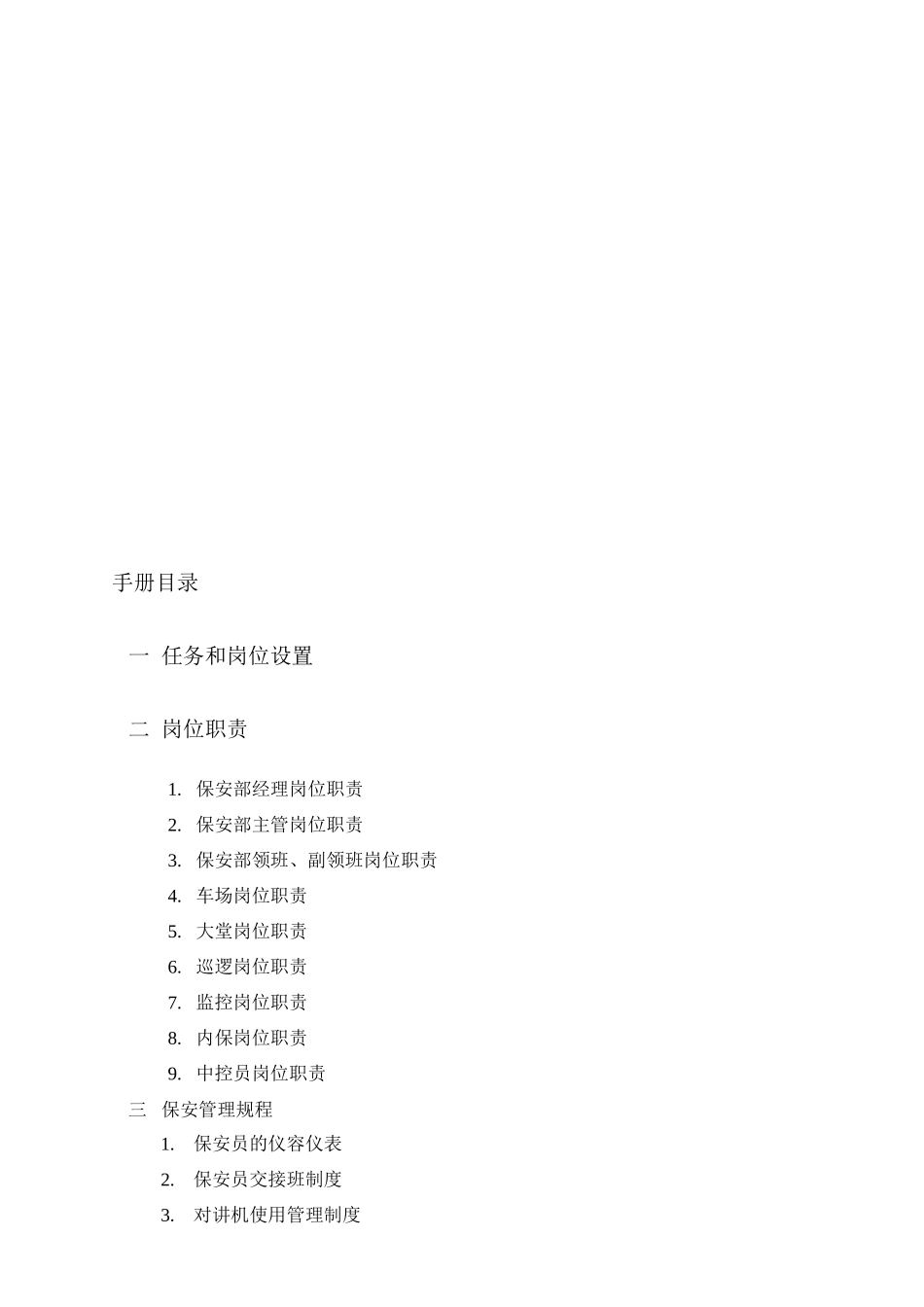 手册目录

一 任务和岗位设置

二 岗位职责

1. 保安部经理岗位职责
2. 保安部主管岗位职责
3. 保安部领班、副领班岗位职责
4. 车场岗位职责
5. 大堂岗位职责
6. 巡逻岗位职责
7. 监控岗位职责
8. 内保岗位职责
9. 中控员岗位职责

三 保安管理规程

1. 保安员的仪容仪表
2. 保安员交接班制度
3. 对讲机使用管理制度